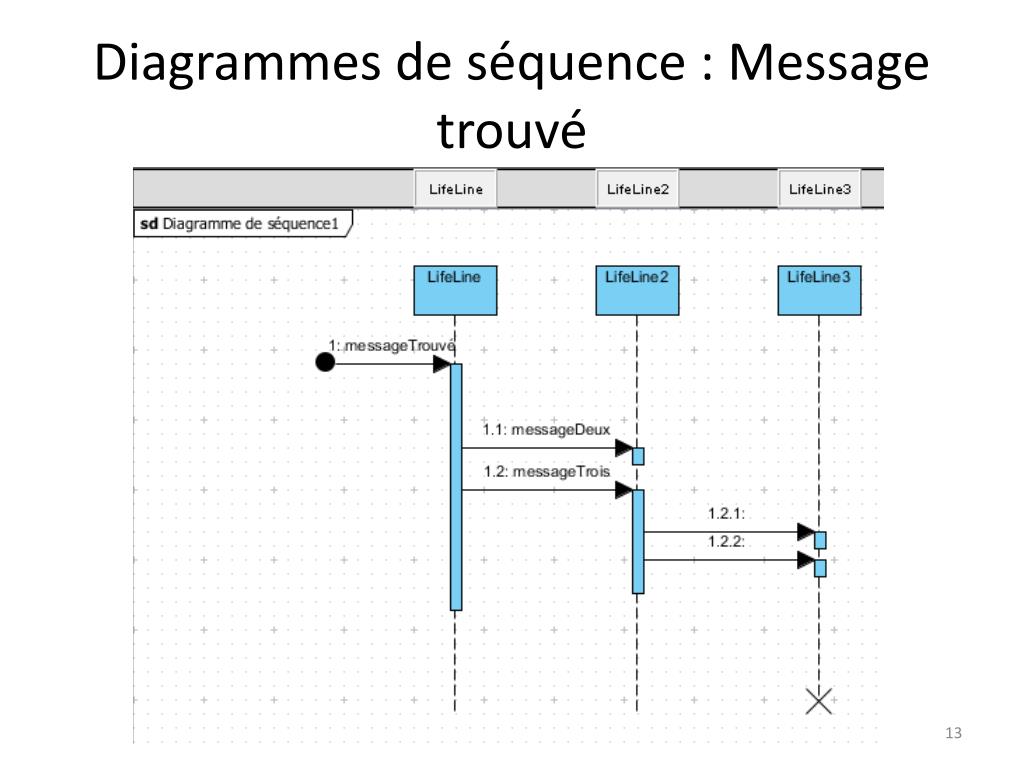 Diagrammes de séquence : Message trouvé

LifeLine

LifeLine2

LifeLine3

sd Diagramme de séquence1

LifeLine

LifeLine2

LifeLine3

1: messageTrouvé

1.1: messageDeux

1.2: messageTrois

1.2.1:

1.2.2:

13